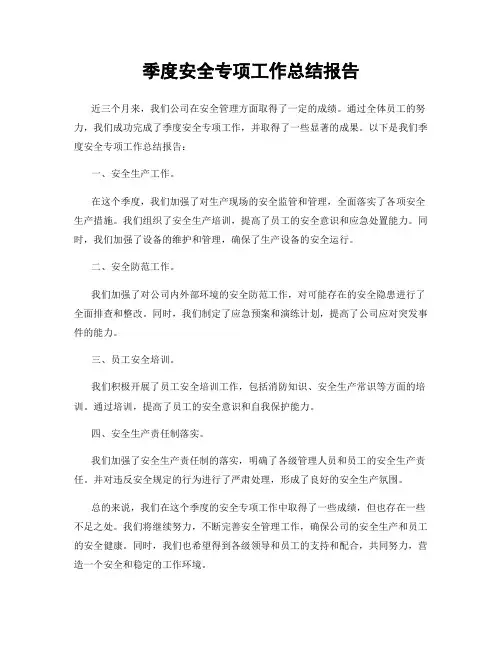 季度安全专项工作总结报告

近三个月来，我们公司在安全管理方面取得了一定的成绩。通过全体员工的努力，我们成功完成了季度安全专项工作，并取得了一些显著的成果。以下是我们季度安全专项工作总结报告：

一、安全生产工作。

在这个季度，我们加强了对生产现场的安全监管和管理，全面落实了各项安全生产措施。我们组织了安全生产培训，提高了员工的安全意识和应急处置能力。同时，我们加强了设备的维护和管理，确保了生产设备的安全运行。

二、安全防范工作。

我们加强了对公司内外部环境的安全防范工作，对可能存在的安全隐患进行了全面排查和整改。同时，我们制定了应急预案和演练计划，提高了公司应对突发事件的能力。

三、员工安全培训。

我们积极开展了员工安全培训工作，包括消防知识、安全生产常识等方面的培训。通过培训，提高了员工的安全意识和自我保护能力。

四、安全生产责任制落实。

我们加强了安全生产责任制的落实，明确了各级管理人员和员工的安全生产责任，并对违反安全规定的行为进行了严肃处理，形成了良好的安全生产氛围。

总的来说，我们在这个季度的安全专项工作中取得了一些成绩，但也存在一些不足之处。我们将继续努力，不断完善安全管理工作，确保公司的安全生产和员工的安全健康。同时，我们也希望得到各级领导和员工的支持和配合，共同努力，营造一个安全和稳定的工作环境。